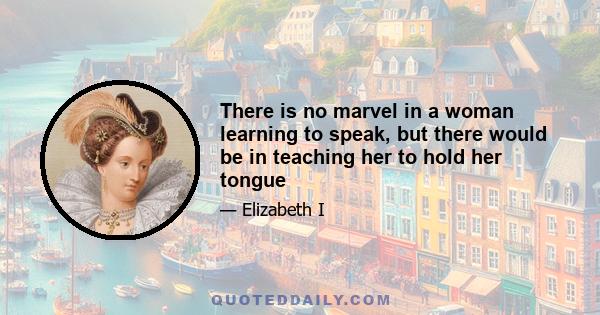 There is no marvel in a woman learning to speak, but there would be in teaching her to hold her tongue

— Elizabeth I

QUOTEDDAILY.COM